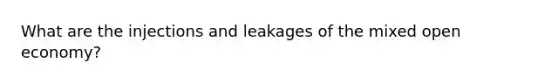 What are the injections and leakages of the mixed open economy?